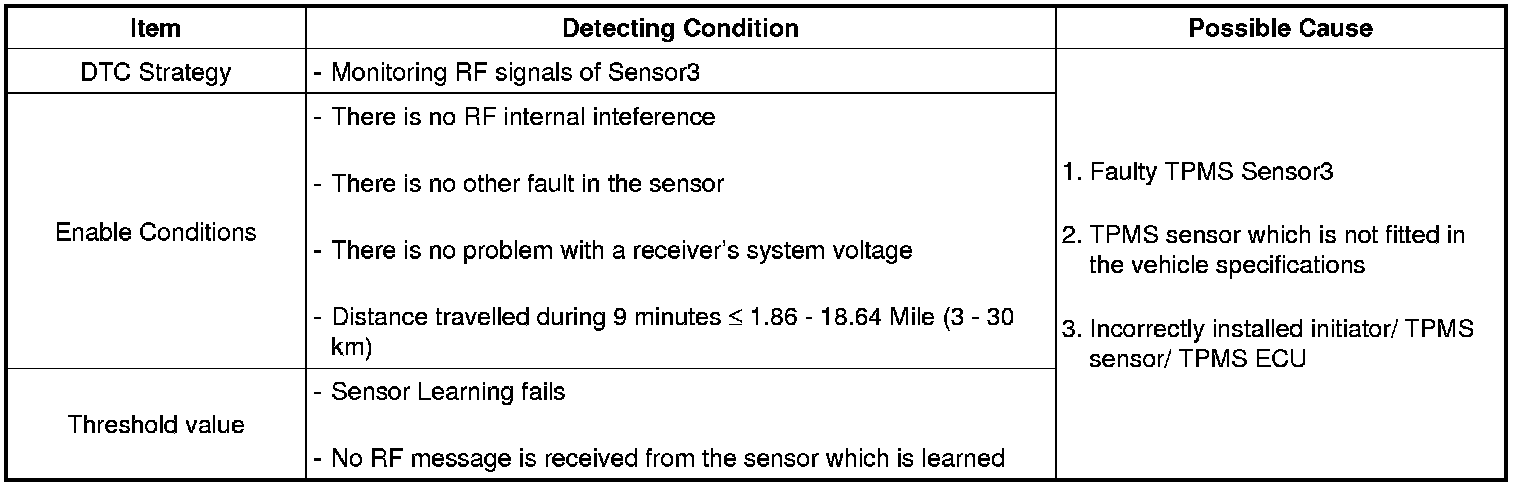 | Item | Detecting Condition | Possible Cause |
|---|---|---|
| DTC Strategy | - Monitoring RF signals of Sensor3 | 1. Faulty TPMS Sensor3 2. TPMS sensor which is not fitted in the vehicle specifications 3. Incorrectly installed initiator/ TPMS sensor/ TPMS ECU |
| Enable Conditions | - There is no RF internal inteference - There is no other fault in the sensor - There is no problem with a receiver's system voltage - Distance travelled during 9 minutes ≤ 1.86 - 18.64 Mile (3 - 30 km) | |
| Threshold value | - Sensor Learning fails - No RF message is received from the sensor which is learned | |